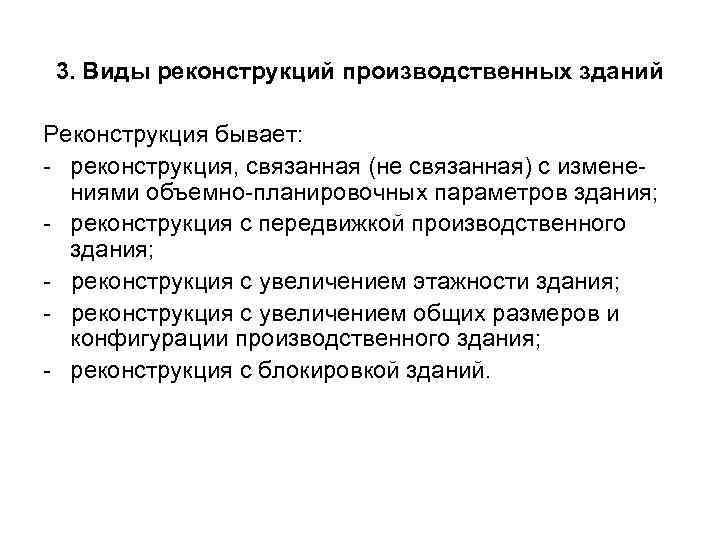 3. Виды реконструкций производственных зданий

Реконструкция бывает:
- реконструкция, связанная (не связанная) с изменениями объемно-планировочных параметров здания;
- реконструкция с передвижкой производственного здания;
- реконструкция с увеличением этажности здания;
- реконструкция с увеличением общих размеров и конфигурации производственного здания;
- реконструкция с блокировкой зданий.